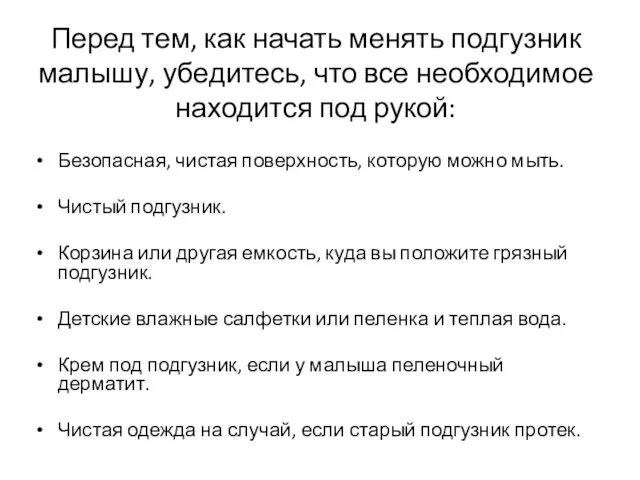 Перед тем, как начать менять подгузник малышу, убедитесь, что все необходимое находится под рукой:

• Безопасная, чистая поверхность, которую можно мыть.

• Чистый подгузник.

• Корзина или другая емкость, куда вы положите грязный подгузник.

• Детские влажные салфетки или пеленка и теплая вода.

• Крем под подгузник, если у малыша пеленочный дерматит.

• Чистая одежда на случай, если старый подгузник протек.